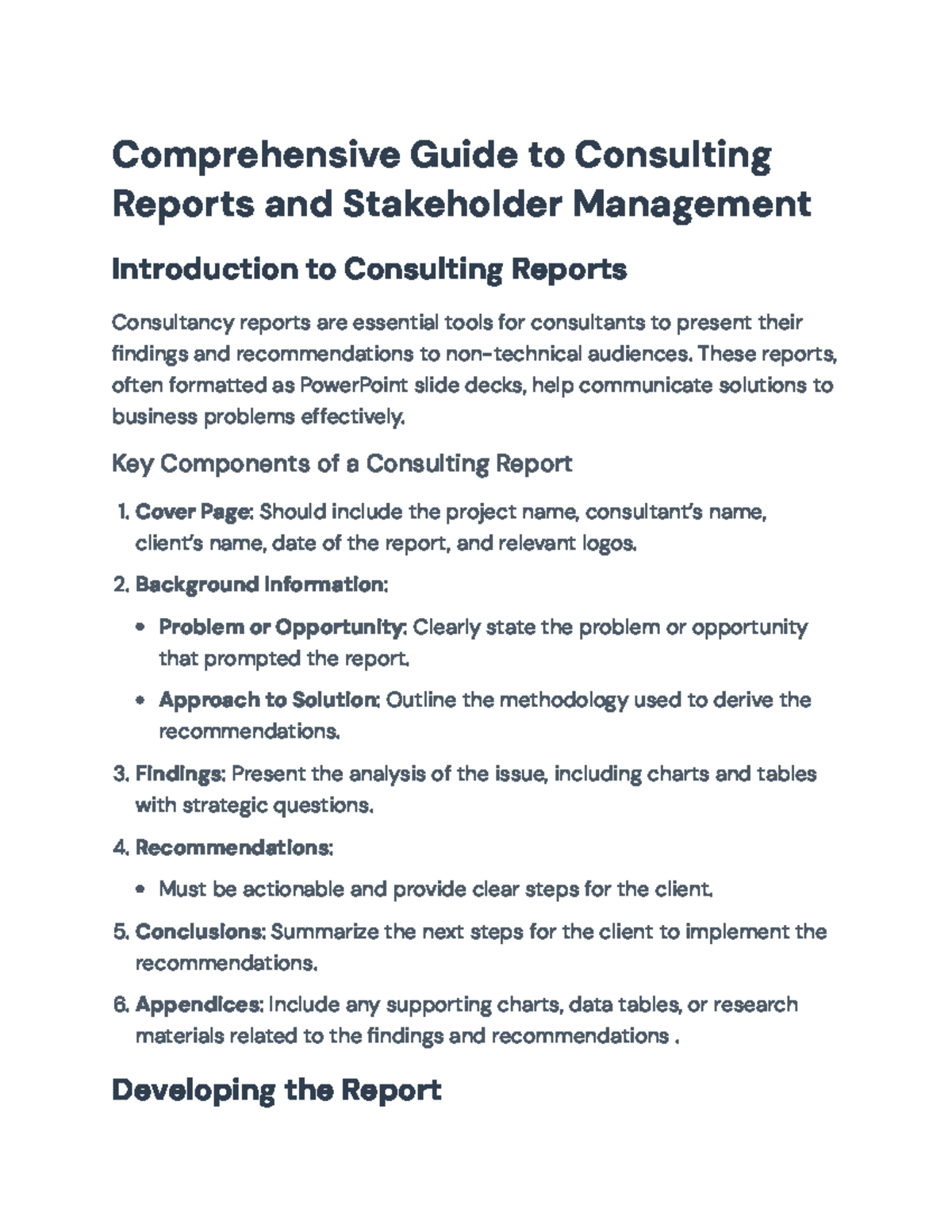 Comprehensive Guide to Consulting Reports and Stakeholder Management

Introduction to Consulting Reports

Consultancy reports are essential tools for consultants to present their findings and recommendations to non-technical audiences. These reports, often formatted as PowerPoint slide decks, help communicate solutions to business problems effectively.

Key Components of a Consulting Report

1. Cover Page: Should include the project name, consultant's name, client's name, date of the report, and relevant logos.

2. Background Information:

• Problem or Opportunity: Clearly state the problem or opportunity that prompted the report.

• Approach to Solution: Outline the methodology used to derive the recommendations.

3. Findings: Present the analysis of the issue, including charts and tables with strategic questions.

4. Recommendations:

• Must be actionable and provide clear steps for the client.

5. Conclusions: Summarize the next steps for the client to implement the recommendations.

6. Appendices: Include any supporting charts, data tables, or research materials related to the findings and recommendations .

Developing the Report